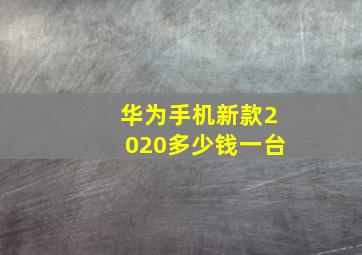 华为手机新款2020多少钱一台